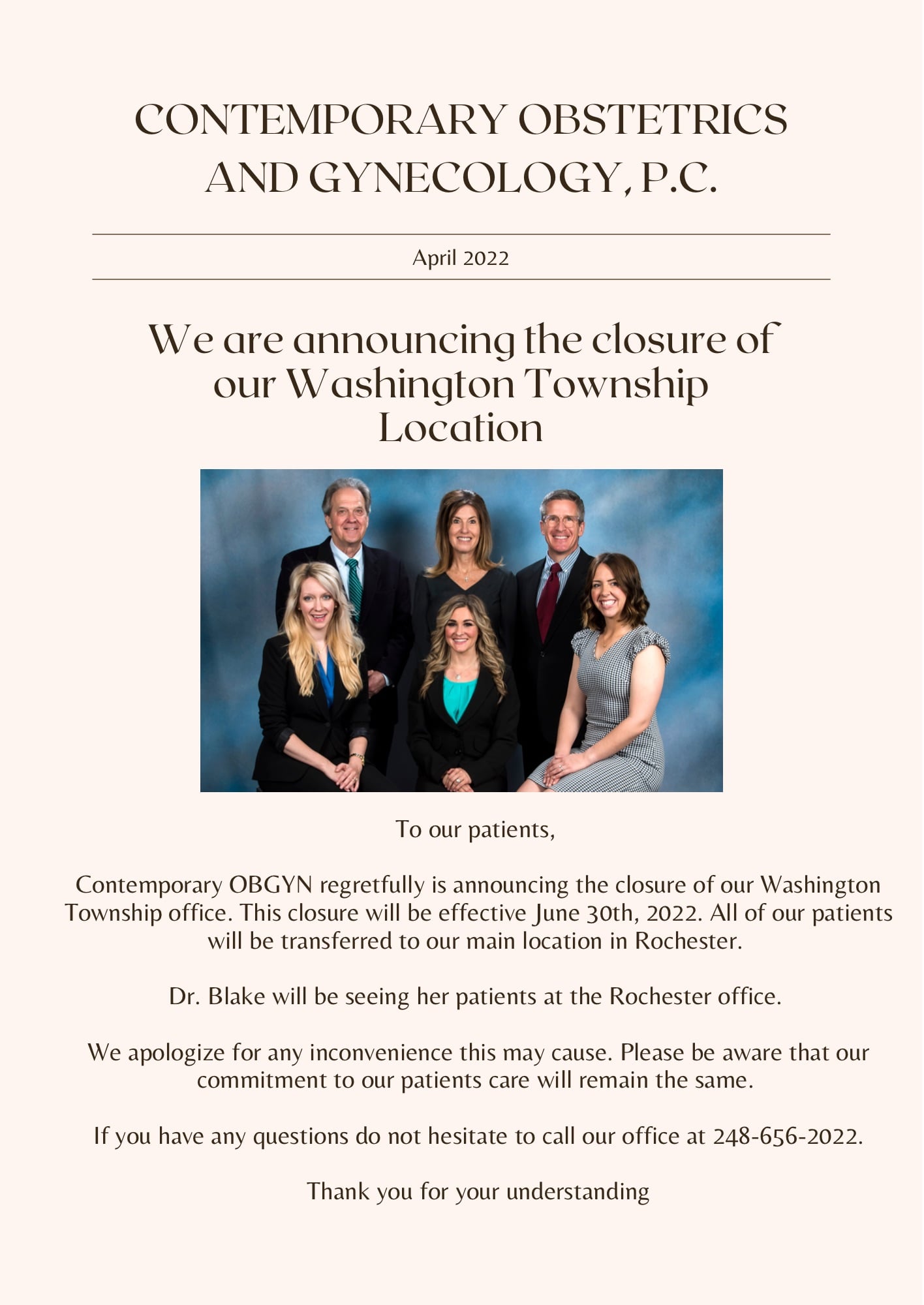 CONTEMPORARY OBSTETRICS AND GYNECOLOGY, P.C.

April 2022

We are announcing the closure of our Washington Township Location

To our patients,

Contemporary OBGYN regretfully is announcing the closure of our Washington Township office. This closure will be effective June 30th, 2022. All of our patients will be transferred to our main location in Rochester.

Dr. Blake will be seeing her patients at the Rochester office.

We apologize for any inconvenience this may cause. Please be aware that our commitment to our patients care will remain the same.

If you have any questions do not hesitate to call our office at 248-656-2022.

Thank you for your understanding